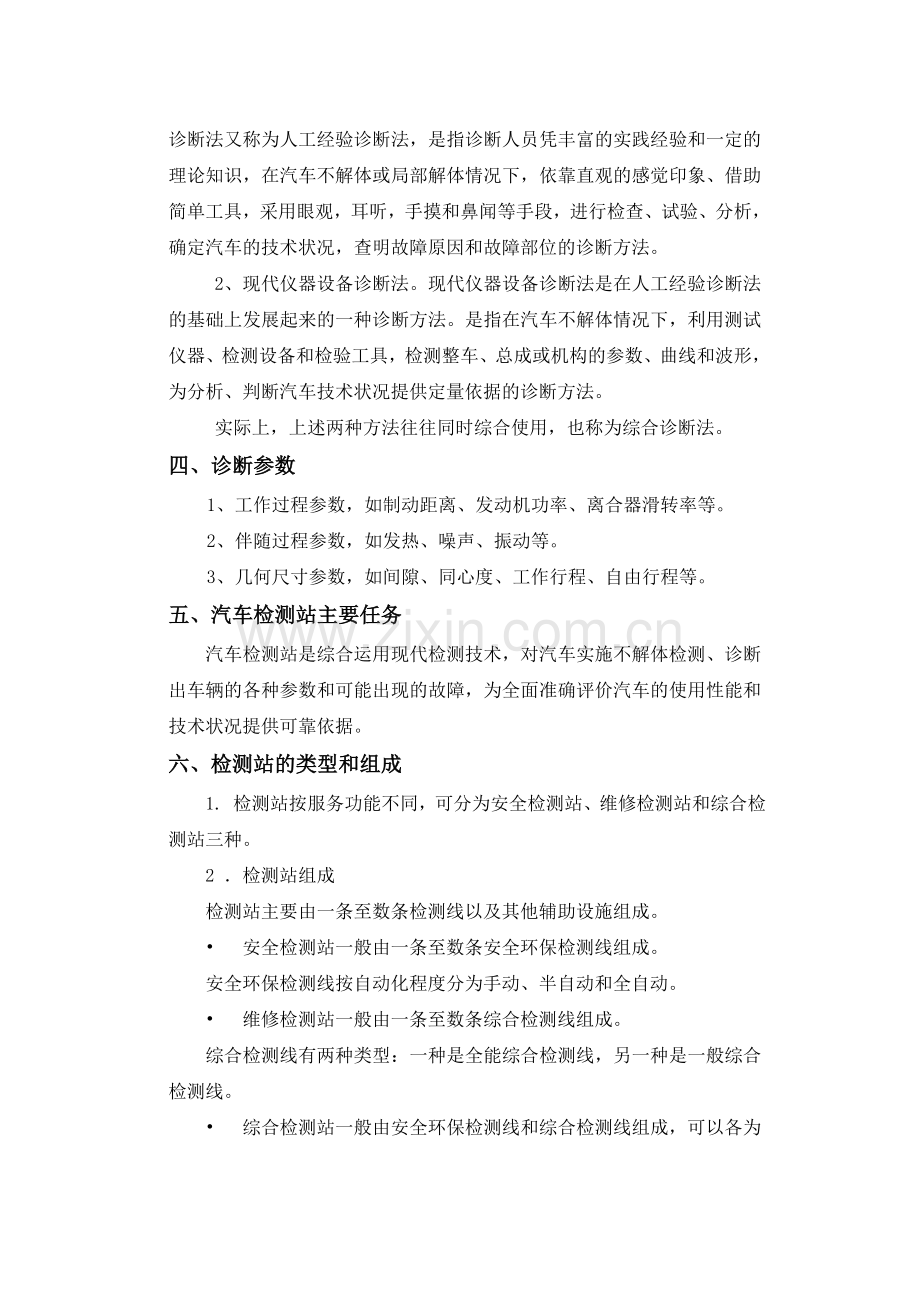 诊断法又称为人工经验诊断法，是指诊断人员凭丰富的实践经验和一定的理论知识，在汽车不解体或局部解体情况下，依靠直观的感觉印象、借助简单工具，采用眼观，耳听，手摸和鼻闻等手段，进行检查、试验、分析，确定汽车的技术状况，查明故障原因和故障部位的诊断方法。

2、现代仪器设备诊断法。现代仪器设备诊断法是在人工经验诊断法的基础上发展起来的一种诊断方法。是指在汽车不解体情况下，利用测试仪器、检测设备和检验工具，检测整车、总成或机构的参数、曲线和波形，为分析、判断汽车技术状况提供定量依据的诊断方法。

实际上，上述两种方法往往同时综合使用，也称为综合诊断法。

四、诊断参数

1、工作过程参数，如制动距离、发动机功率、离合器滑转率等。

2、伴随过程参数，如发热、噪声、振动等。

3、几何尺寸参数，如间隙、同心度、工作行程、自由行程等。

五、汽车检测站主要任务

汽车检测站是综合运用现代检测技术，对汽车实施不解体检测、诊断出车辆的各种参数和可能出现的故障，为全面准确评价汽车的使用性能和技术状况提供可靠依据。

六、检测站的类型和组成

1.检测站按服务功能不同，可分为安全检测站、维修检测站和综合检测站三种。

2.检测站组成

检测站主要由一条至数条检测线以及其他辅助设施组成。

• 安全检测站一般由一条至数条安全环保检测线组成。

安全环保检测线按自动化程度分为手动、半自动和全自动。

• 维修检测站一般由一条至数条综合检测线组成。

综合检测线有两种类型：一种是全能综合检测线，另一种是一般综合检测线。

• 综合检测站一般由安全环保检测线和综合检测线组成，可以各为

www.zixin.com.cn